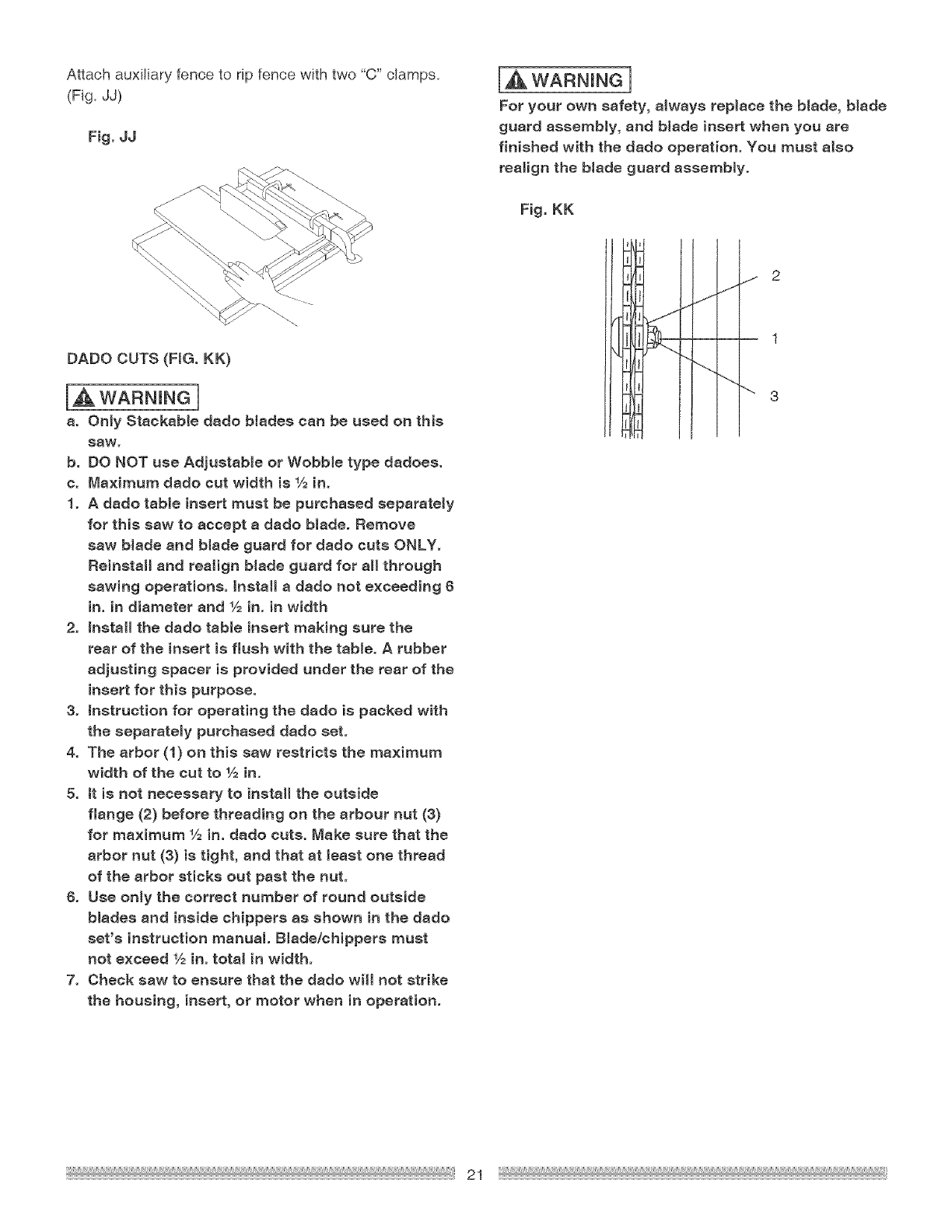 Attach auxiliary fence to rip fence with two "C" clamps. (Fig. JJ)

Fig. JJ

DADO CUTS (FIG. KK)

WARNING

a. Only Stackable dado blades can be used on this saw.
b. DO NOT use Adjustable or Wobble type dadoes.
c. Maximum dado cut width is ½ in.
1. A dado table insert must be purchased separately for this saw to accept a dado blade. Remove saw blade and blade guard for dado cuts ONLY. Reinstall and realign blade guard for all through sawing operations. Install a dado not exceeding 6 in. in diameter and ½ in. in width
2. Install the dado table insert making sure the rear of the insert is flush with the table. A rubber adjusting spacer is provided under the rear of the insert for this purpose.
3. Instruction for operating the dado is packed with the separately purchased dado set.
4. The arbor (1) on this saw restricts the maximum width of the cut to ½ in.
5. It is not necessary to install the outside flange (2) before threading on the arbour nut (3) for maximum ½ in. dado cuts. Make sure that the arbor nut (3) is tight, and that at least one thread of the arbor sticks out past the nut.
6. Use only the correct number of round outside blades and inside chippers as shown in the dado set's instruction manual. Blade/chippers must not exceed ½ in. total in width.
7. Check saw to ensure that the dado will not strike the housing, insert, or motor when in operation.

WARNING

For your own safety, always replace the blade, blade guard assembly, and blade insert when you are finished with the dado operation. You must also realign the blade guard assembly.

Fig. KK

2

1

3

21